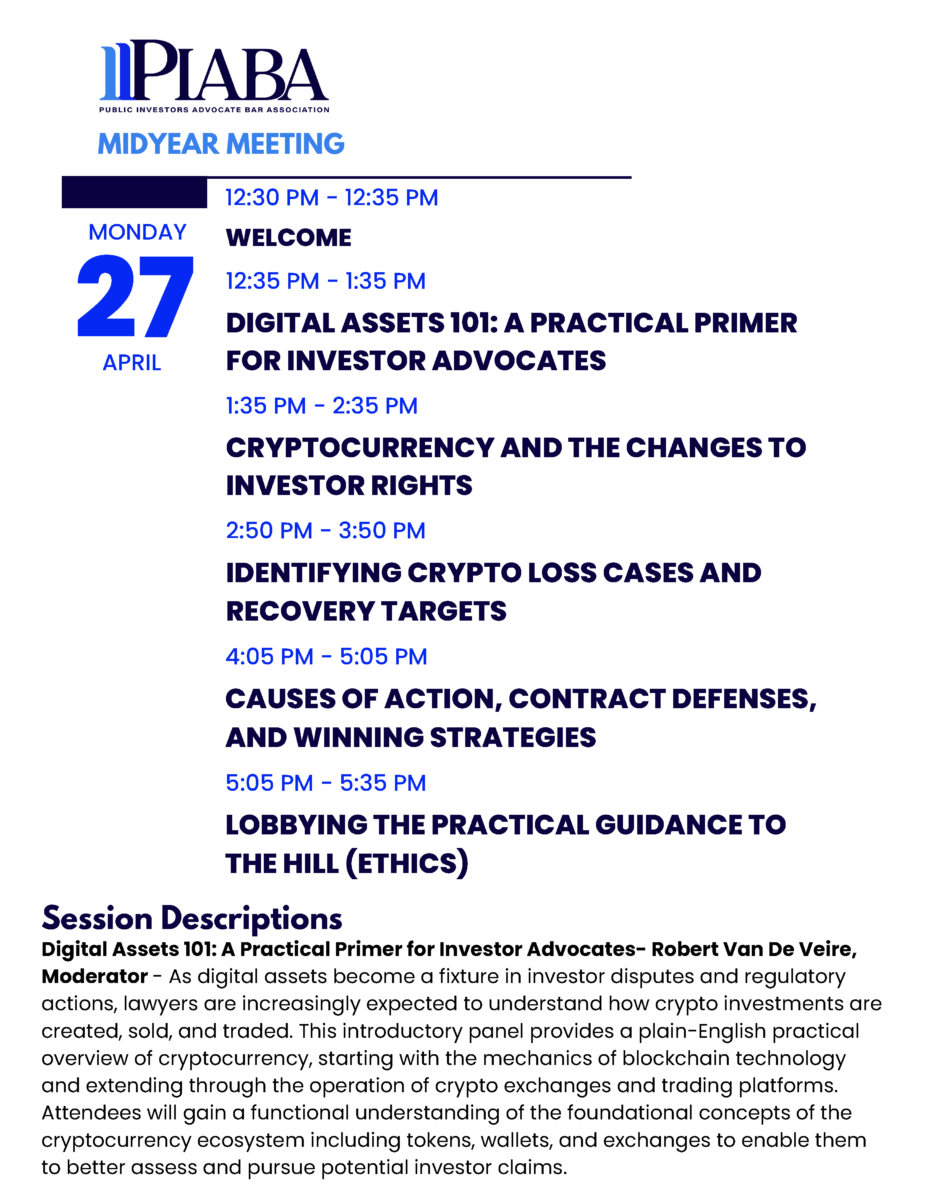 PIABA
PUBLIC INVESTORS ADVOCATE BAR ASSOCIATION

MIDYEAR MEETING

MONDAY
27
APRIL

12:30 PM - 12:35 PM
WELCOME

12:35 PM - 1:35 PM
DIGITAL ASSETS 101: A PRACTICAL PRIMER FOR INVESTOR ADVOCATES

1:35 PM - 2:35 PM
CRYPTOCURRENCY AND THE CHANGES TO INVESTOR RIGHTS

2:50 PM - 3:50 PM
IDENTIFYING CRYPTO LOSS CASES AND RECOVERY TARGETS

4:05 PM - 5:05 PM
CAUSES OF ACTION, CONTRACT DEFENSES, AND WINNING STRATEGIES

5:05 PM - 5:35 PM
LOBBYING THE PRACTICAL GUIDANCE TO THE HILL (ETHICS)

Session Descriptions

Digital Assets 101: A Practical Primer for Investor Advocates- Robert Van De Veire, Moderator - As digital assets become a fixture in investor disputes and regulatory actions, lawyers are increasingly expected to understand how crypto investments are created, sold, and traded. This introductory panel provides a plain-English practical overview of cryptocurrency, starting with the mechanics of blockchain technology and extending through the operation of crypto exchanges and trading platforms. Attendees will gain a functional understanding of the foundational concepts of the cryptocurrency ecosystem including tokens, wallets, and exchanges to enable them to better assess and pursue potential investor claims.